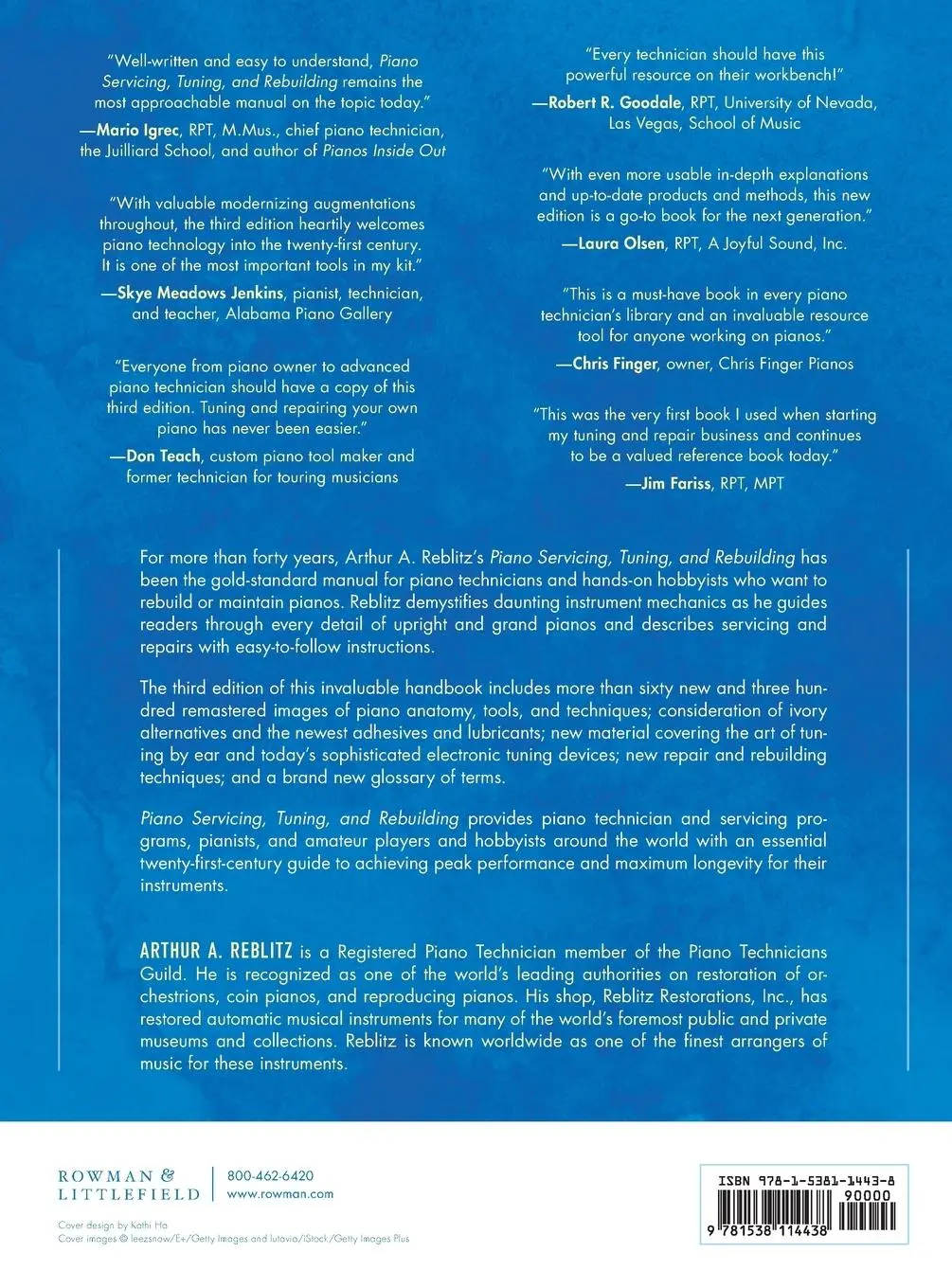 "Well-written and easy to understand, Piano Servicing, Tuning, and Rebuilding remains the most approachable manual on the topic today."
—Mario Igrec, RPT, M.Mus., chief piano technician, the Juilliard School, and author of Pianos Inside Out

"With valuable modernizing augmentations throughout, the third edition heartily welcomes piano technology into the twenty-first century. It is one of the most important tools in my kit."
—Skye Meadows Jenkins, pianist, technician, and teacher, Alabama Piano Gallery

"Everyone from piano owner to advanced piano technician should have a copy of this third edition. Tuning and repairing your own piano has never been easier."
—Don Teach, custom piano tool maker and former technician for touring musicians

"Every technician should have this powerful resource on their workbench!"
—Robert R. Goodale, RPT, University of Nevada, Las Vegas, School of Music

"With even more usable in-depth explanations and up-to-date products and methods, this new edition is a go-to book for the next generation."
—Laura Olsen, RPT, A Joyful Sound, Inc.

"This is a must-have book in every piano technician's library and an invaluable resource tool for anyone working on pianos."
—Chris Finger, owner, Chris Finger Pianos

"This was the very first book I used when starting my tuning and repair business and continues to be a valued reference book today."
—Jim Fariss, RPT, MPT

For more than forty years, Arthur A. Reblitz's Piano Servicing, Tuning, and Rebuilding has been the gold-standard manual for piano technicians and hands-on hobbyists who want to rebuild or maintain pianos. Reblitz demystifies daunting instrument mechanics as he guides readers through every detail of upright and grand pianos and describes servicing and repairs with easy-to-follow instructions.

The third edition of this invaluable handbook includes more than sixty new and three hundred remastered images of piano anatomy, tools, and techniques; consideration of ivory alternatives and the newest adhesives and lubricants; new material covering the art of tuning by ear and today's sophisticated electronic tuning devices; new repair and rebuilding techniques; and a brand new glossary of terms.

Piano Servicing, Tuning, and Rebuilding provides piano technician and servicing programs, pianists, and amateur players and hobbyists around the world with an essential twenty-first-century guide to achieving peak performance and maximum longevity for their instruments.

ARTHUR A. REBLITZ is a Registered Piano Technician member of the Piano Technicians Guild. He is recognized as one of the world's leading authorities on restoration of orchestrions, coin pianos, and reproducing pianos. His shop, Reblitz Restorations, Inc., has restored automatic musical instruments for many of the world's foremost public and private museums and collections. Reblitz is known worldwide as one of the finest arrangers of music for these instruments.

ROWMAN & LITTLEFIELD
800-462-6420
www.rowman.com

Cover design by Kathi Ha
Cover images © leezsnow/E+/Getty Images and lutavia/iStock/Getty Images Plus

ISBN 978-1-5381-1443-8
90000
9 781538 114438